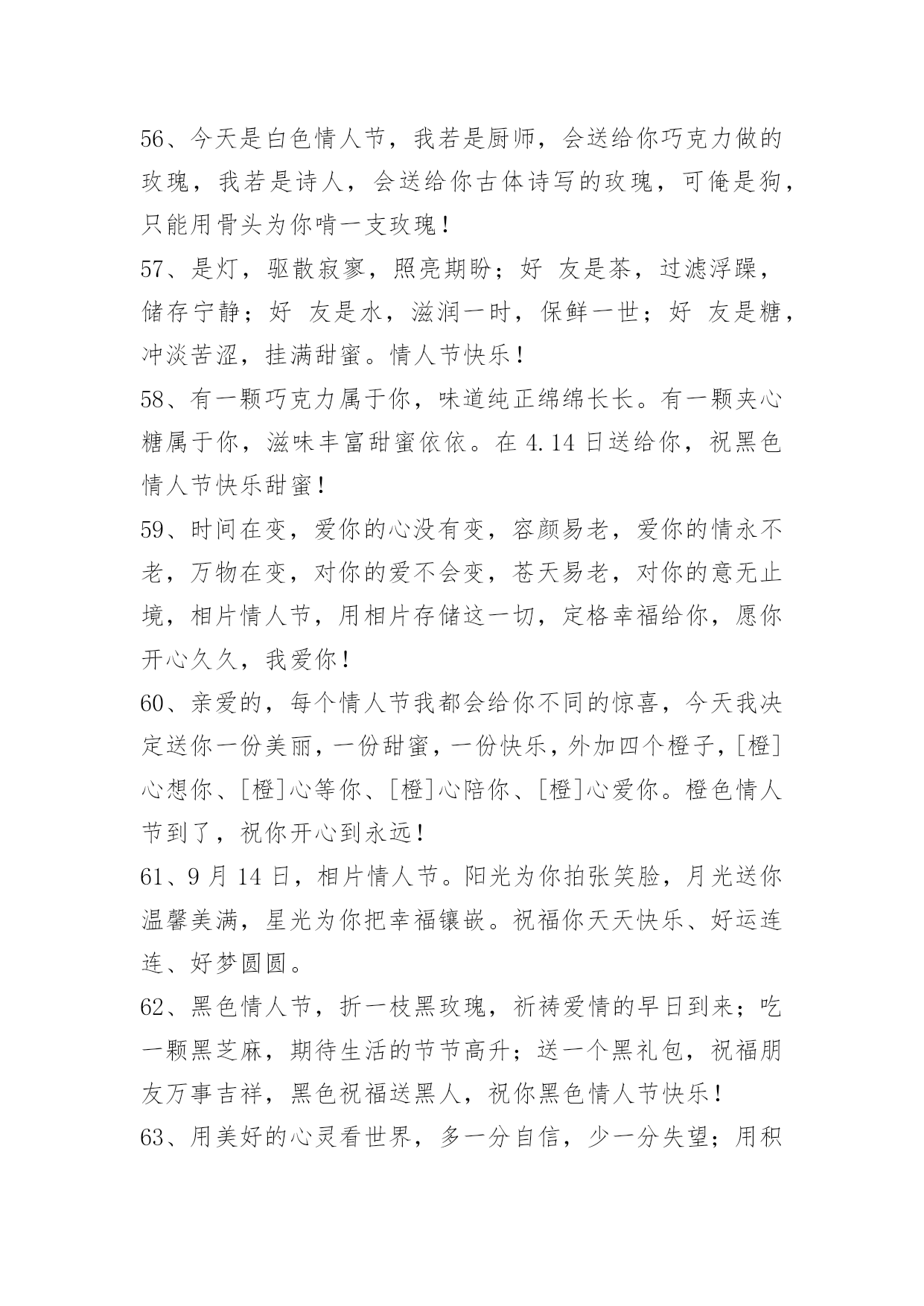 56、今天是白色情人节，我若是厨师，会送给你巧克力做的玫瑰，我若是诗人，会送给你古体诗写的玫瑰，可俺是狗，只能用骨头为你啃一支玫瑰！

57、是灯，驱散寂寥，照亮期盼；好　友是茶，过滤浮躁，储存宁静；好　友是水，滋润一时，保鲜一世；好　友是糖，冲淡苦涩，挂满甜蜜。情人节快乐！

58、有一颗巧克力属于你，味道纯正绵绵长长。有一颗夹心糖属于你，滋味丰富甜蜜依依。在 4.14 日送给你，祝黑色情人节快乐甜蜜！

59、时间在变，爱你的心没有变，容颜易老，爱你的情永不老，万物在变，对你的爱不会变，苍天易老，对你的意无止境，相片情人节，用相片存储这一切，定格幸福给你，愿你开心久久，我爱你！

60、亲爱的，每个情人节我都会给你不同的惊喜，今天我决定送你一份美丽，一份甜蜜，一份快乐，外加四个橙子，[橙]心想你、[橙]心等你、[橙]心陪你、[橙]心爱你。橙色情人节到了，祝你开心到永远！

61、9 月 14 日，相片情人节。阳光为你拍张笑脸，月光送你温馨美满，星光为你把幸福镶嵌。祝福你天天快乐、好运连连、好梦圆圆。

62、黑色情人节，折一枝黑玫瑰，祈祷爱情的早日到来；吃一颗黑芝麻，期待生活的节节高升；送一个黑礼包，祝福朋友万事吉祥，黑色祝福送黑人，祝你黑色情人节快乐！

63、用美好的心灵看世界，多一分自信，少一分失望；用积